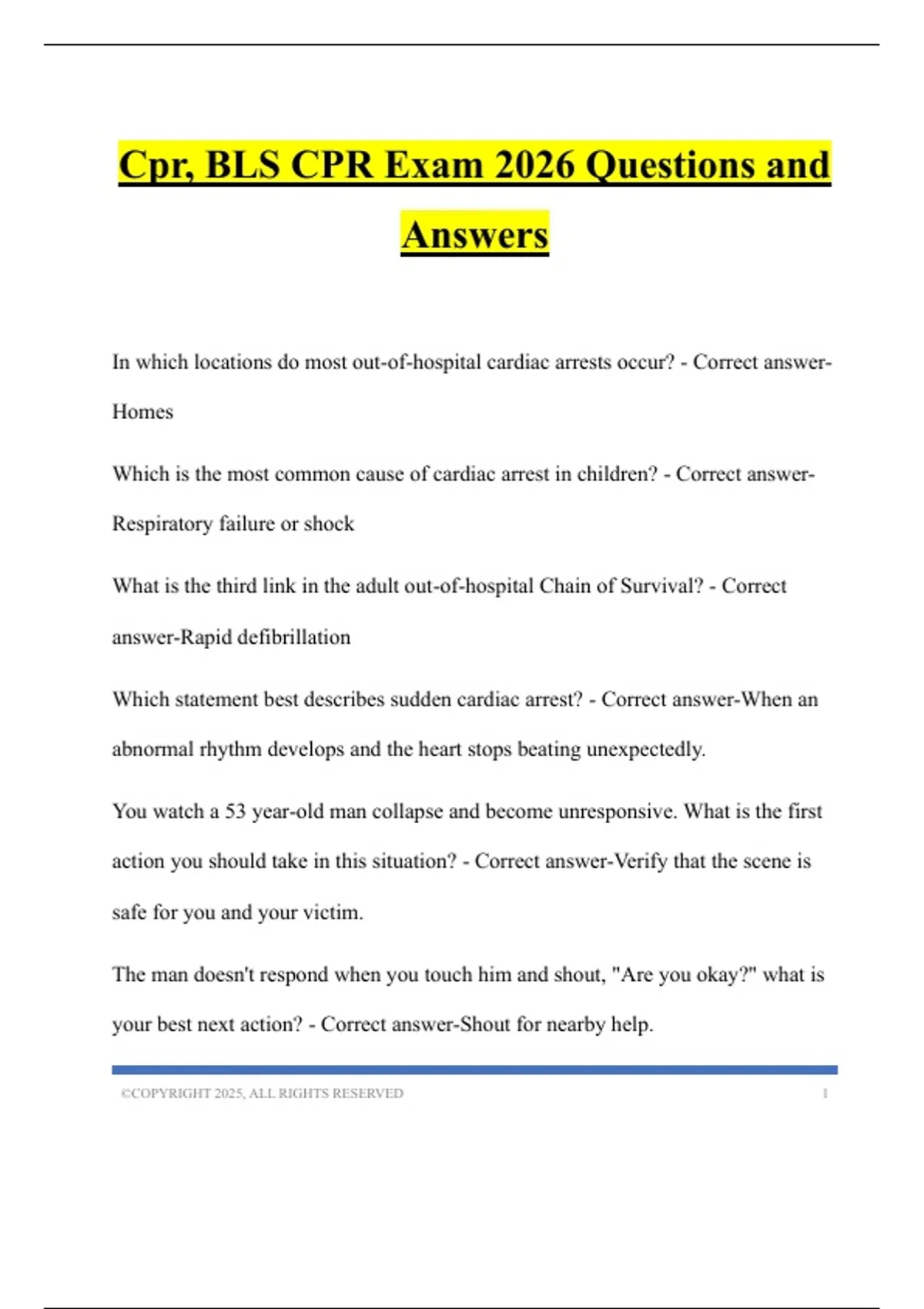 Cpr, BLS CPR Exam 2026 Questions and Answers

In which locations do most out-of-hospital cardiac arrests occur? - Correct answer-Homes

Which is the most common cause of cardiac arrest in children? - Correct answer-Respiratory failure or shock

What is the third link in the adult out-of-hospital Chain of Survival? - Correct answer-Rapid defibrillation

Which statement best describes sudden cardiac arrest? - Correct answer-When an abnormal rhythm develops and the heart stops beating unexpectedly.

You watch a 53 year-old man collapse and become unresponsive. What is the first action you should take in this situation? - Correct answer-Verify that the scene is safe for you and your victim.

The man doesn't respond when you touch him and shout, "Are you okay?" what is your best next action? - Correct answer-Shout for nearby help.

©COPYRIGHT 2025, ALL RIGHTS RESERVED 1